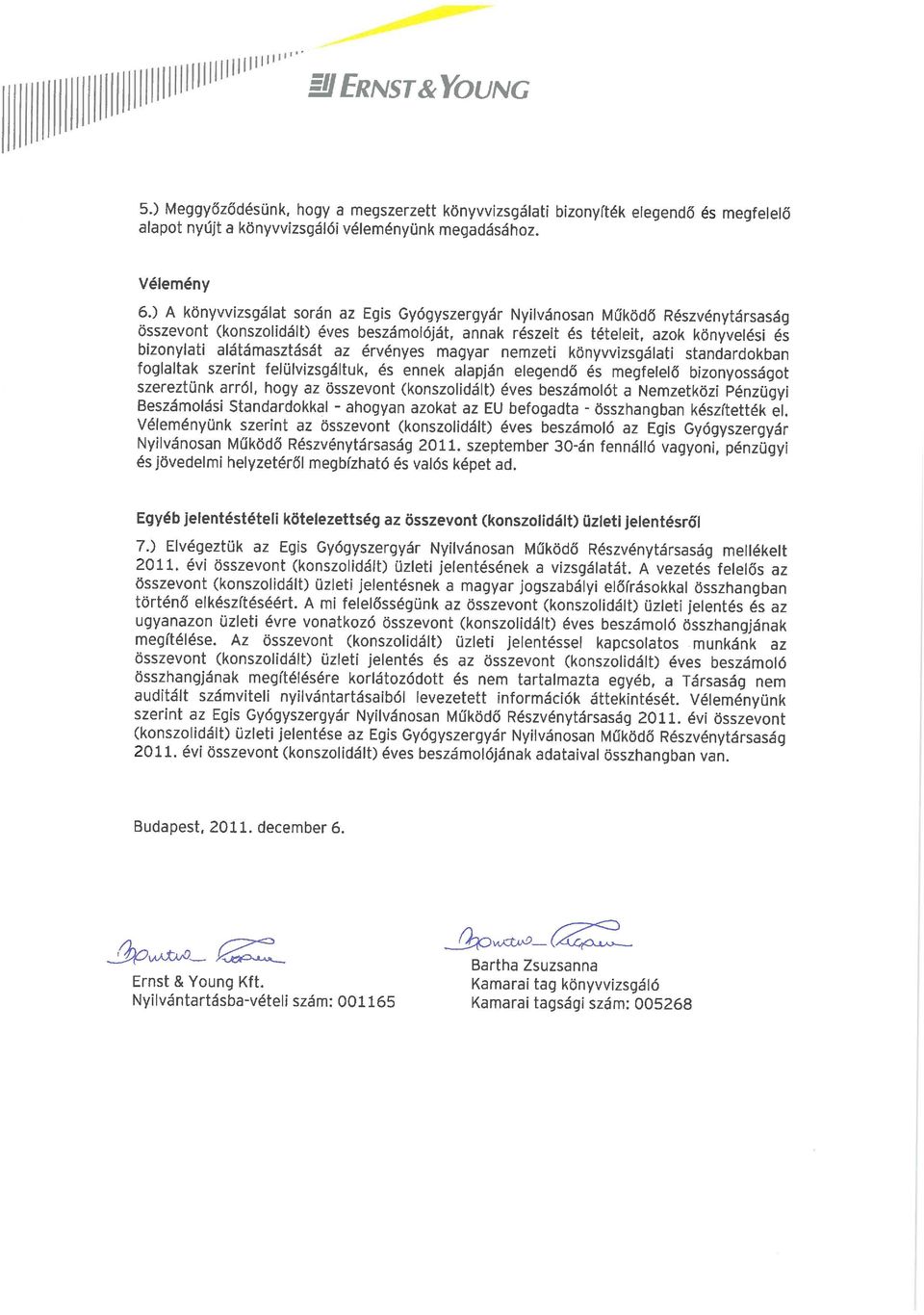 ERNST & YOUNG

5.) Meggyőződésünk, hogy a megszerzett könyvvizsgálati bizonyíték elegendő és megfelelő alapot nyújt a könyvvizsgálói véleményünk megadásához.

Vélemény

6.) A könyvvizsgálat során az Egis Gyógyszergyár Nyilvánosan Működő Részvénytársaság összevont (konszolidált) éves beszámolóját, annak részeit és tételeit, azok könyvelési és bizonylati alátámasztását az érvényes magyar nemzeti könyvvizsgálati standardokban foglaltak szerint felülvizsgáltuk, és ennek alapján elegendő és megfelelő bizonyosságot szereztünk arról, hogy az összevont (konszolidált) éves beszámolót a Nemzetközi Pénzügyi Beszámolási Standardokkal - ahogyan azokat az EU befogadta - összhangban készítették el. Véleményünk szerint az összevont (konszolidált) éves beszámoló az Egis Gyógyszergyár Nyilvánosan Működő Részvénytársaság 2011. szeptember 30-án fennálló vagyoni, pénzügyi és jövedelmi helyzetéről megbízható és valós képet ad.

Egyéb jelentéstételi kötelezettség az összevont (konszolidált) üzleti jelentésről

7.) Elvégeztük az Egis Gyógyszergyár Nyilvánosan Működő Részvénytársaság mellékelt 2011. évi összevont (konszolidált) üzleti jelentésének a vizsgálatát. A vezetés felelős az összevont (konszolidált) üzleti jelentésnek a magyar jogszabályi előírásokkal összhangban történő elkészítéséért. A mi felelősségünk az összevont (konszolidált) üzleti jelentés és az ugyanazon üzleti évre vonatkozó összevont (konszolidált) éves beszámoló összhangjának megítélése. Az összevont (konszolidált) üzleti jelentéssel kapcsolatos munkánk az összevont (konszolidált) üzleti jelentés és az összevont (konszolidált) éves beszámoló összhangjának megítélésére korlátozódott és nem tartalmazta egyéb, a Társaság nem auditált számviteli nyilvántartásaiból levezetett információk áttekintését. Véleményünk szerint az Egis Gyógyszergyár Nyilvánosan Működő Részvénytársaság 2011. évi összevont (konszolidált) üzleti jelentése az Egis Gyógyszergyár Nyilvánosan Működő Részvénytársaság 2011. évi összevont (konszolidált) éves beszámolójának adataival összhangban van.

Budapest, 2011. december 6.

Ernst & Young Kft.
Nyilvántartásba-vételi szám: 001165

Bartha Zsuzsanna
Kamarai tag könyvvizsgáló
Kamarai tagsági szám: 005268